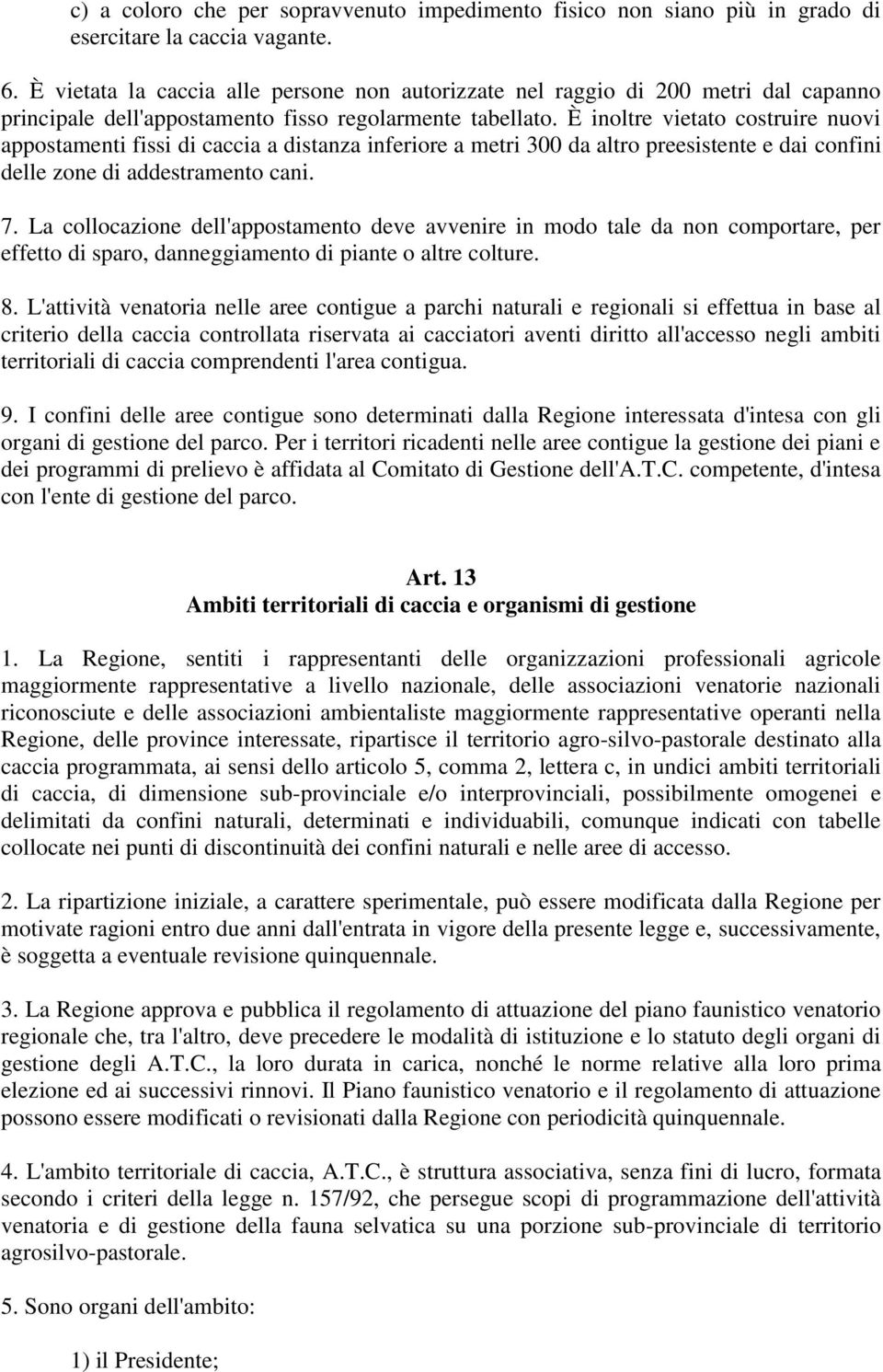 c) a coloro che per sopravvenuto impedimento fisico non siano più in grado di esercitare la caccia vagante.

6. È vietata la caccia alle persone non autorizzate nel raggio di 200 metri dal capanno principale dell'appostamento fisso regolarmente tabellato. È inoltre vietato costruire nuovi appostamenti fissi di caccia a distanza inferiore a metri 300 da altro preesistente e dai confini delle zone di addestramento cani.

7. La collocazione dell'appostamento deve avvenire in modo tale da non comportare, per effetto di sparo, danneggiamento di piante o altre colture.

8. L'attività venatoria nelle aree contigue a parchi naturali e regionali si effettua in base al criterio della caccia controllata riservata ai cacciatori aventi diritto all'accesso negli ambiti territoriali di caccia comprendenti l'area contigua.

9. I confini delle aree contigue sono determinati dalla Regione interessata d'intesa con gli organi di gestione del parco. Per i territori ricadenti nelle aree contigue la gestione dei piani e dei programmi di prelievo è affidata al Comitato di Gestione dell'A.T.C. competente, d'intesa con l'ente di gestione del parco.

Art. 13
Ambiti territoriali di caccia e organismi di gestione

1. La Regione, sentiti i rappresentanti delle organizzazioni professionali agricole maggiormente rappresentative a livello nazionale, delle associazioni venatorie nazionali riconosciute e delle associazioni ambientaliste maggiormente rappresentative operanti nella Regione, delle province interessate, ripartisce il territorio agro-silvo-pastorale destinato alla caccia programmata, ai sensi dello articolo 5, comma 2, lettera c, in undici ambiti territoriali di caccia, di dimensione sub-provinciale e/o interprovinciali, possibilmente omogenei e delimitati da confini naturali, determinati e individuabili, comunque indicati con tabelle collocate nei punti di discontinuità dei confini naturali e nelle aree di accesso.

2. La ripartizione iniziale, a carattere sperimentale, può essere modificata dalla Regione per motivate ragioni entro due anni dall'entrata in vigore della presente legge e, successivamente, è soggetta a eventuale revisione quinquennale.

3. La Regione approva e pubblica il regolamento di attuazione del piano faunistico venatorio regionale che, tra l'altro, deve precedere le modalità di istituzione e lo statuto degli organi di gestione degli A.T.C., la loro durata in carica, nonché le norme relative alla loro prima elezione ed ai successivi rinnovi. Il Piano faunistico venatorio e il regolamento di attuazione possono essere modificati o revisionati dalla Regione con periodicità quinquennale.

4. L'ambito territoriale di caccia, A.T.C., è struttura associativa, senza fini di lucro, formata secondo i criteri della legge n. 157/92, che persegue scopi di programmazione dell'attività venatoria e di gestione della fauna selvatica su una porzione sub-provinciale di territorio agrosilvo-pastorale.

5. Sono organi dell'ambito:

1) il Presidente;